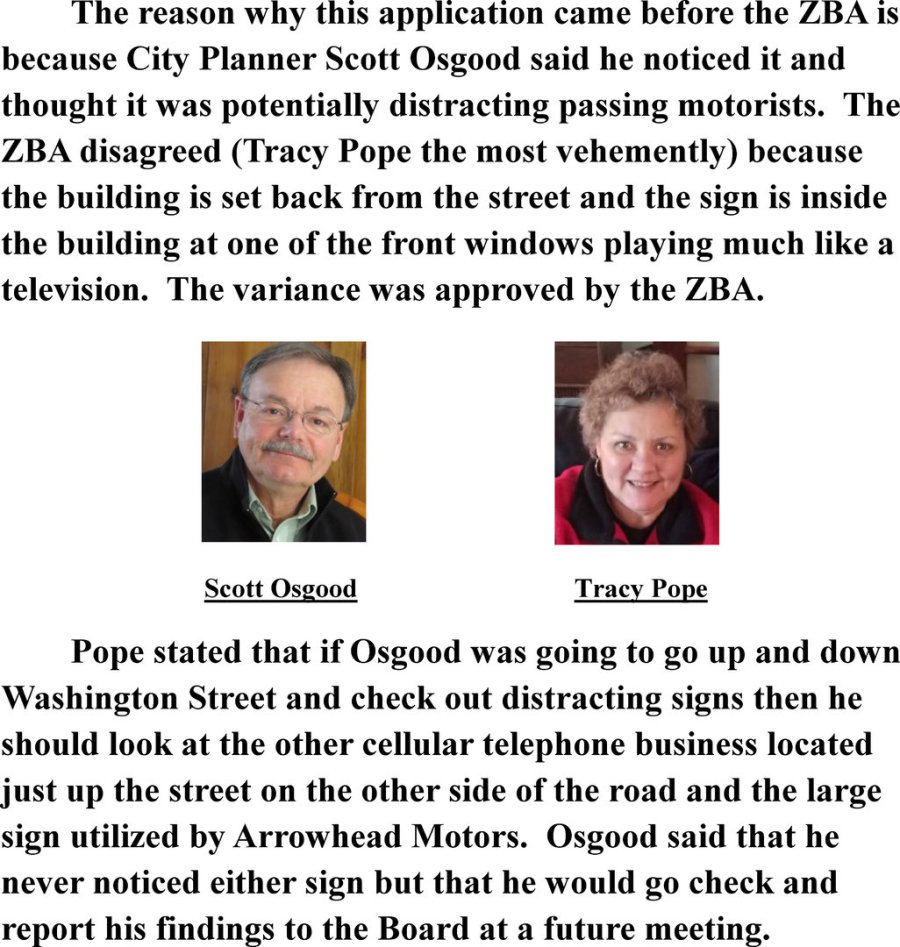 The reason why this application came before the ZBA is because City Planner Scott Osgood said he noticed it and thought it was potentially distracting passing motorists. The ZBA disagreed (Tracy Pope the most vehemently) because the building is set back from the street and the sign is inside the building at one of the front windows playing much like a television. The variance was approved by the ZBA.

Scott Osgood

Tracy Pope

Pope stated that if Osgood was going to go up and down Washington Street and check out distracting signs then he should look at the other cellular telephone business located just up the street on the other side of the road and the large sign utilized by Arrowhead Motors. Osgood said that he never noticed either sign but that he would go check and report his findings to the Board at a future meeting.